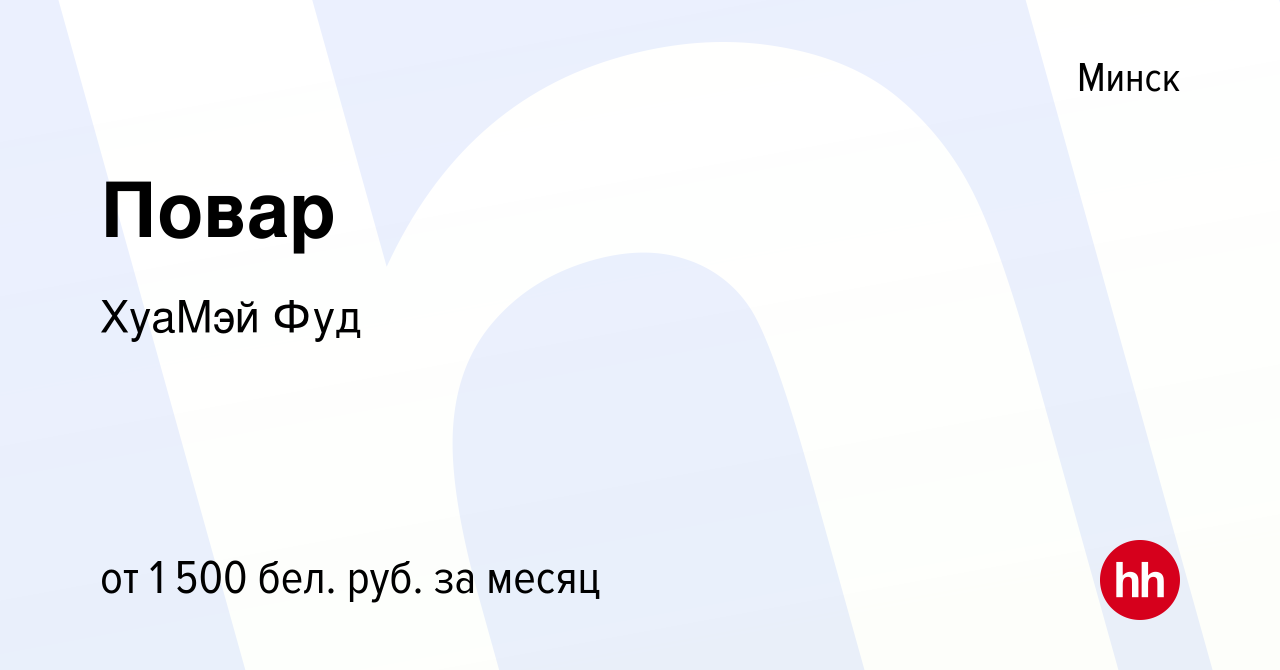 Минск

Повар

ХуаМэй Фуд

от 1 500 бел. руб. за месяц

hh